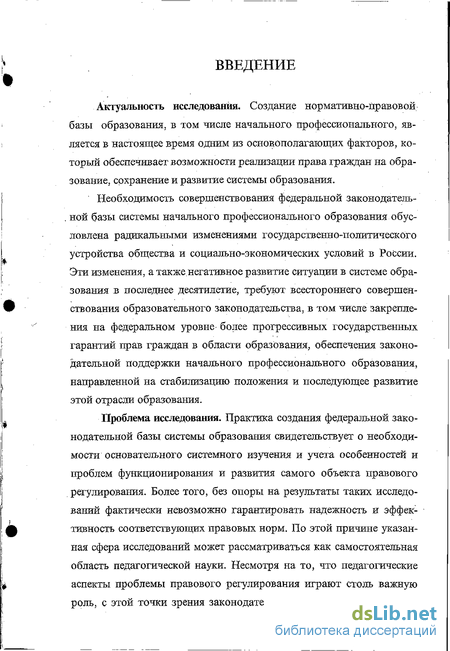 ВВЕДЕНИЕ

Актуальность исследования. Создание нормативно-правовой базы образования, в том числе начального профессионального, является в настоящее время одним из основополагающих факторов, который обеспечивает возможности реализации права граждан на образование, сохранение и развитие системы образования.

Необходимость совершенствования федеральной законодательной базы системы начального профессионального образования обусловлена радикальными изменениями государственно-политического устройства общества и социально-экономических условий в России. Эти изменения, а также негативное развитие ситуации в системе образования в последнее десятилетие, требуют всестороннего совершенствования образовательного законодательства, в том числе закрепления на федеральном уровне более прогрессивных государственных гарантий прав граждан в области образования, обеспечения законодательной поддержки начального профессионального образования, направленной на стабилизацию положения и последующее развитие этой отрасли образования.

Проблема исследования. Практика создания федеральной законодательной базы системы образования свидетельствует о необходимости основательного системного изучения и учета особенностей и проблем функционирования и развития самого объекта правового регулирования. Более того, без опоры на результаты таких исследований фактически невозможно гарантировать надежность и эффективность соответствующих правовых норм. По этой причине указанная сфера исследований может рассматриваться как самостоятельная область педагогической науки. Несмотря на то, что педагогические аспекты проблемы правового регулирования играют столь важную роль, с этой точки зрения законодате

dsLib.net
библиотека диссертаций